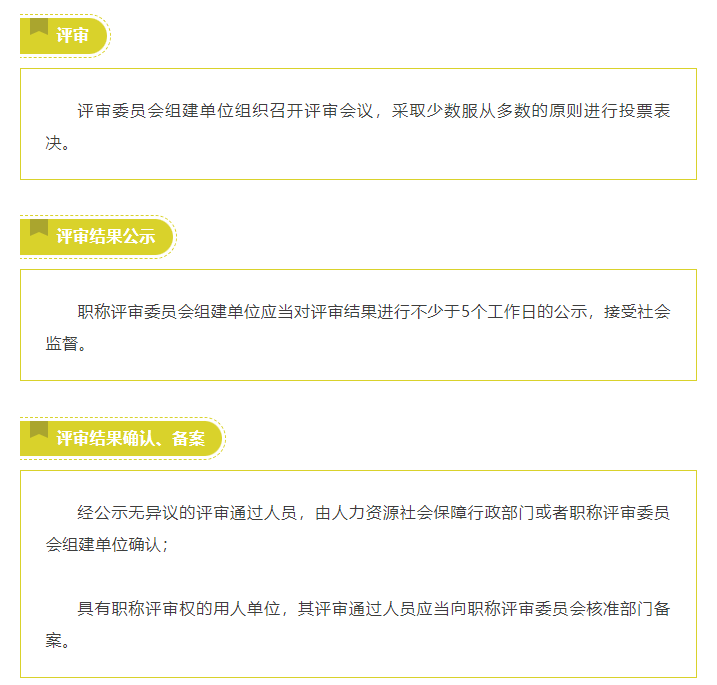 评审

评审委员会组建单位组织召开评审会议，采取少数服从多数的原则进行投票表决。

评审结果公示

职称评审委员会组建单位应当对评审结果进行不少于5个工作日的公示，接受社会监督。

评审结果确认、备案

经公示无异议的评审通过人员，由人力资源社会保障行政部门或者职称评审委员会组建单位确认；

具有职称评审权的用人单位，其评审通过人员应当向职称评审委员会核准部门备案。